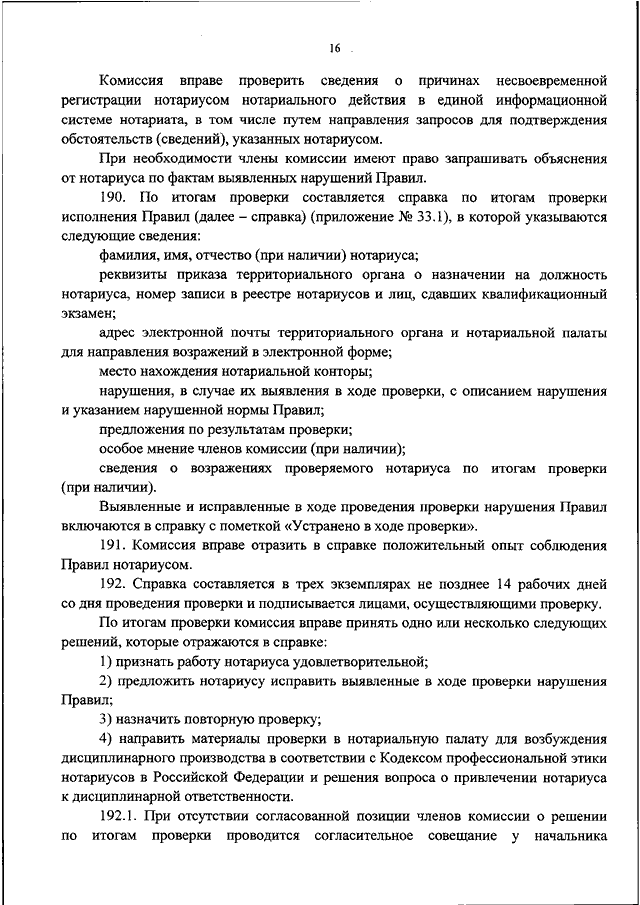 16

Комиссия вправе проверить сведения о причинах несвоевременной регистрации нотариусом нотариального действия в единой информационной системе нотариата, в том числе путем направления запросов для подтверждения обстоятельств (сведений), указанных нотариусом.

При необходимости члены комиссии имеют право запрашивать объяснения от нотариуса по фактам выявленных нарушений Правил.

190. По итогам проверки составляется справка по итогам проверки исполнения Правил (далее – справка) (приложение № 33.1), в которой указываются следующие сведения:

фамилия, имя, отчество (при наличии) нотариуса;

реквизиты приказа территориального органа о назначении на должность нотариуса, номер записи в реестре нотариусов и лиц, сдавших квалификационный экзамен;

адрес электронной почты территориального органа и нотариальной палаты для направления возражений в электронной форме;

место нахождения нотариальной конторы;

нарушения, в случае их выявления в ходе проверки, с описанием нарушения и указанием нарушенной нормы Правил;

предложения по результатам проверки;

особое мнение членов комиссии (при наличии);

сведения о возражениях проверяемого нотариуса по итогам проверки (при наличии).

Выявленные и исправленные в ходе проведения проверки нарушения Правил включаются в справку с пометкой «Устранено в ходе проверки».

191. Комиссия вправе отразить в справке положительный опыт соблюдения Правил нотариусом.

192. Справка составляется в трех экземплярах не позднее 14 рабочих дней со дня проведения проверки и подписывается лицами, осуществляющими проверку.

По итогам проверки комиссия вправе принять одно или несколько следующих решений, которые отражаются в справке:

1) признать работу нотариуса удовлетворительной;

2) предложить нотариусу исправить выявленные в ходе проверки нарушения Правил;

3) назначить повторную проверку;

4) направить материалы проверки в нотариальную палату для возбуждения дисциплинарного производства в соответствии с Кодексом профессиональной этики нотариусов в Российской Федерации и решения вопроса о привлечении нотариуса к дисциплинарной ответственности.

192.1. При отсутствии согласованной позиции членов комиссии о решении по итогам проверки проводится согласительное совещание у начальника